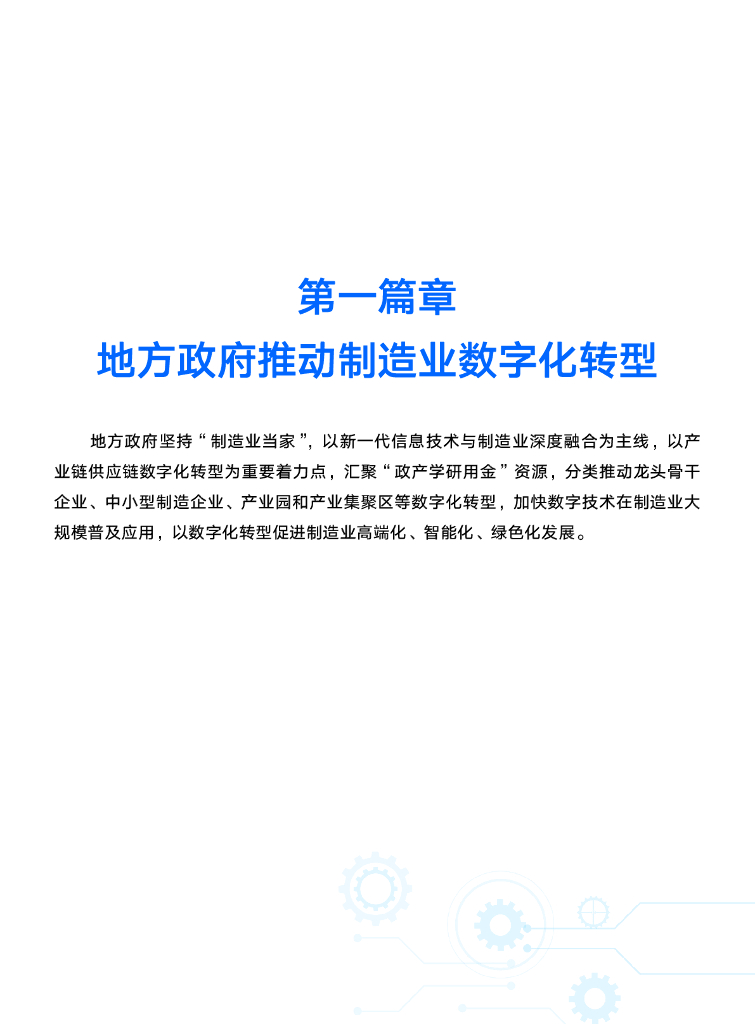 第一篇章
地方政府推动制造业数字化转型

地方政府坚持“制造业当家”，以新一代信息技术与制造业深度融合为主线，以产业链供应链数字化转型为重要着力点，汇聚“政产学研用金”资源，分类推动龙头骨干企业、中小型制造企业、产业园和产业集聚区等数字化转型，加快数字技术在制造业大规模普及应用，以数字化转型促进制造业高端化、智能化、绿色化发展。